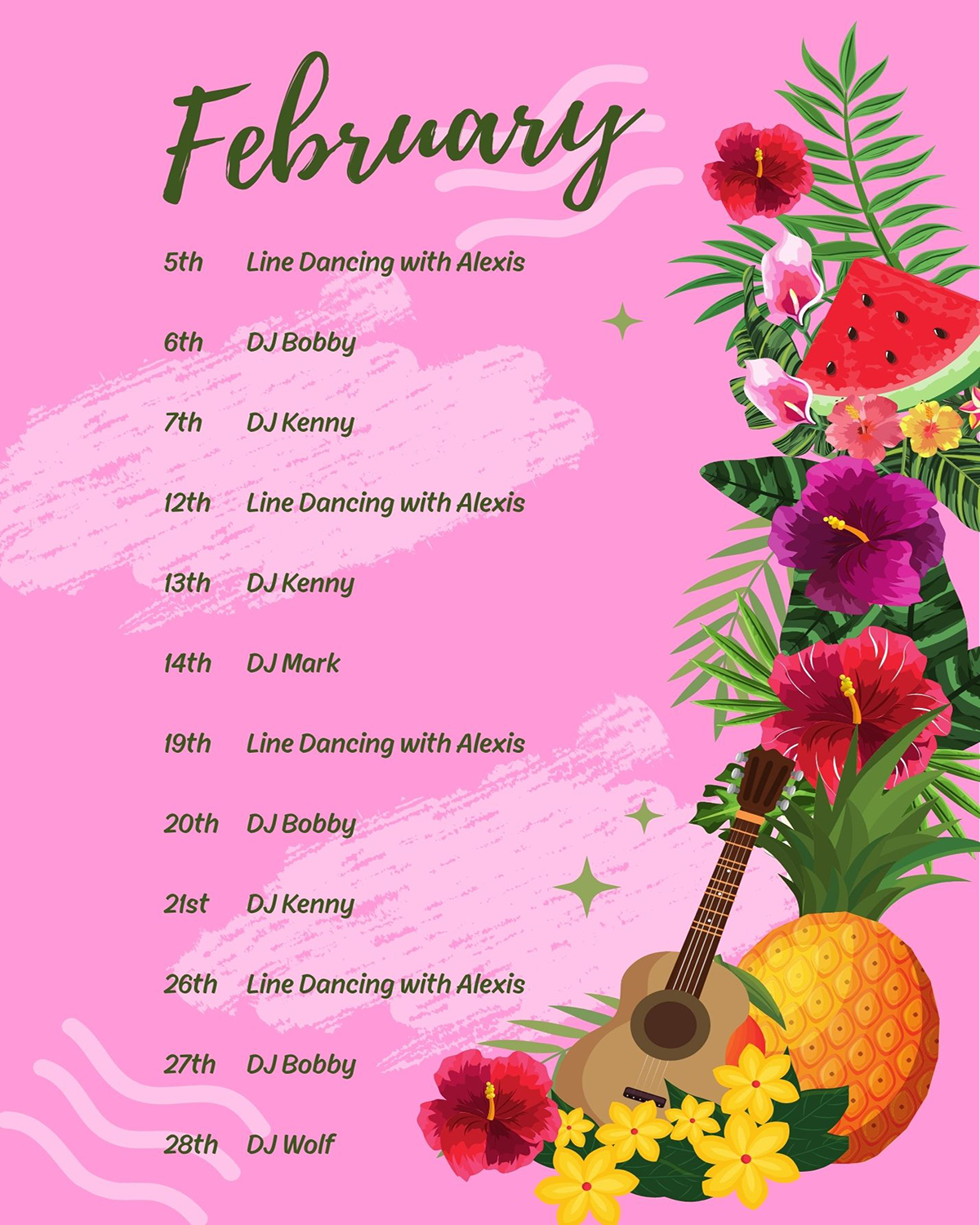 February

5th Line Dancing with Alexis

6th DJ Bobby

7th DJ Kenny

12th Line Dancing with Alexis

13th DJ Kenny

14th DJ Mark

19th Line Dancing with Alexis

20th DJ Bobby

21st DJ Kenny

26th Line Dancing with Alexis

27th DJ Bobby

28th DJ Wolf